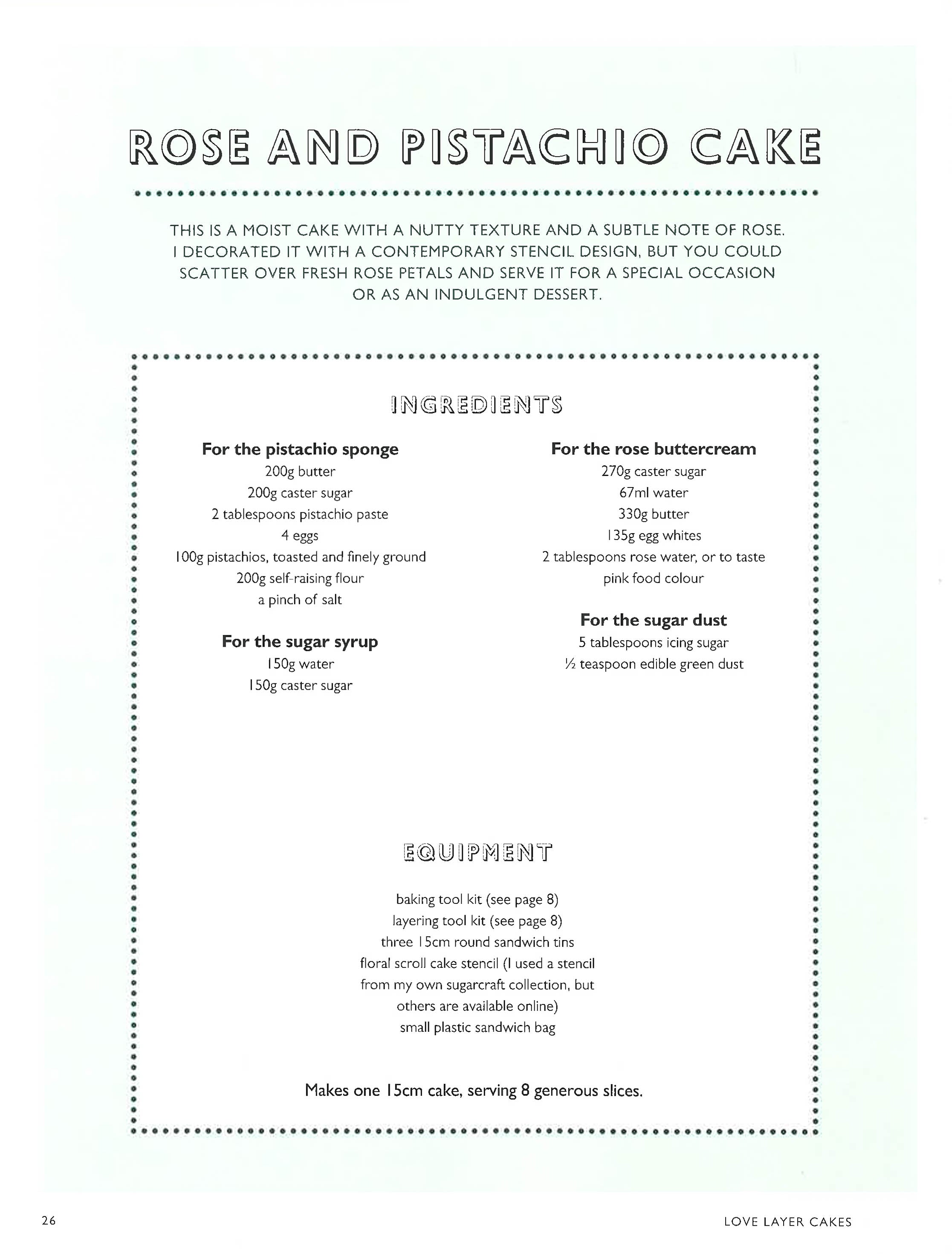 ROSE AND PISTACHIO CAKE

THIS IS A MOIST CAKE WITH A NUTTY TEXTURE AND A SUBTLE NOTE OF ROSE. I DECORATED IT WITH A CONTEMPORARY STENCIL DESIGN, BUT YOU COULD SCATTER OVER FRESH ROSE PETALS AND SERVE IT FOR A SPECIAL OCCASION OR AS AN INDULGENT DESSERT.

INGREDIENTS

For the pistachio sponge
200g butter
200g caster sugar
2 tablespoons pistachio paste
4 eggs
100g pistachios, toasted and finely ground
200g self-raising flour
a pinch of salt

For the sugar syrup
150g water
150g caster sugar

For the rose buttercream
270g caster sugar
67ml water
330g butter
135g egg whites
2 tablespoons rose water, or to taste
pink food colour

For the sugar dust
5 tablespoons icing sugar
½ teaspoon edible green dust

EQUIPMENT

baking tool kit (see page 8)
layering tool kit (see page 8)
three 15cm round sandwich tins
floral scroll cake stencil (I used a stencil from my own sugarcraft collection, but others are available online)
small plastic sandwich bag

Makes one 15cm cake, serving 8 generous slices.

26

LOVE LAYER CAKES